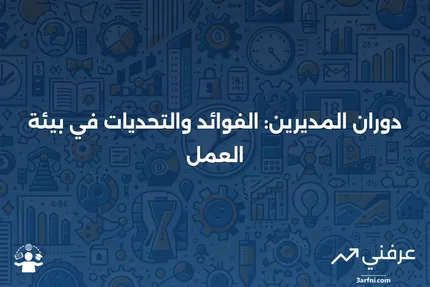 دوران المديرين: الفوائد والتحديات في بيئة العمل

عرفني
3arfni.com